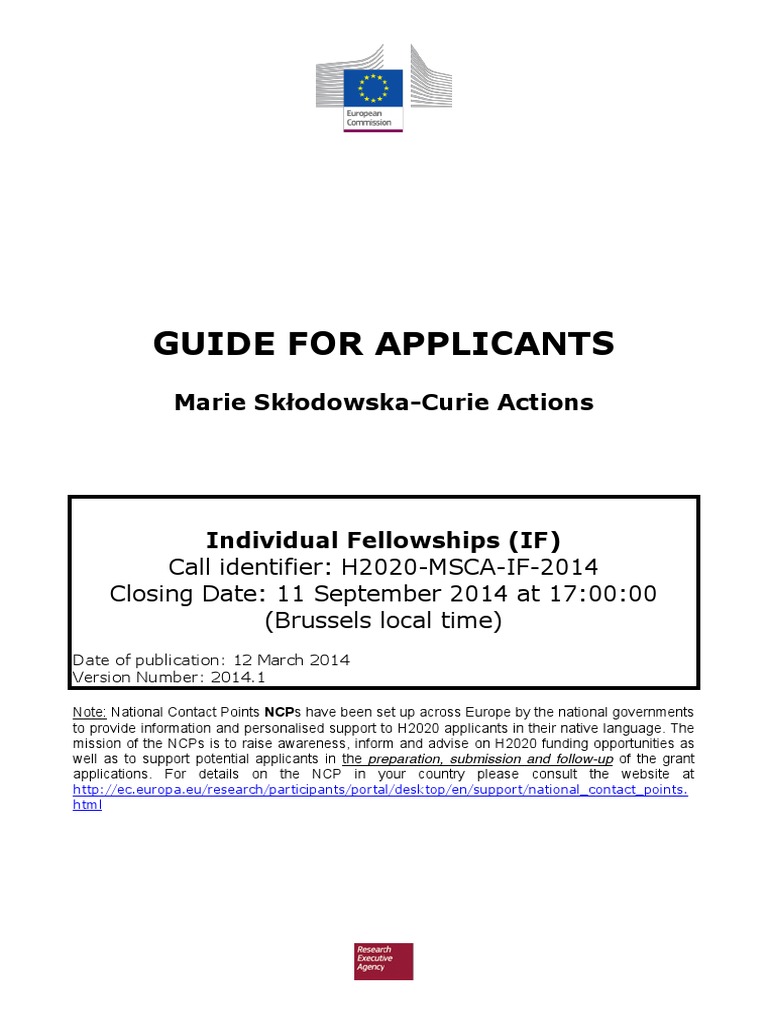 European Commission

GUIDE FOR APPLICANTS

Marie Skłodowska-Curie Actions

Individual Fellowships (IF)
Call identifier: H2020-MSCA-IF-2014
Closing Date: 11 September 2014 at 17:00:00
(Brussels local time)

Date of publication: 12 March 2014
Version Number: 2014.1

Note: National Contact Points NCPs have been set up across Europe by the national governments to provide information and personalised support to H2020 applicants in their native language. The mission of the NCPs is to raise awareness, inform and advise on H2020 funding opportunities as well as to support potential applicants in the preparation, submission and follow-up of the grant applications. For details on the NCP in your country please consult the website at http://ec.europa.eu/research/participants/portal/desktop/en/support/national_contact_points.html

Research Executive Agency